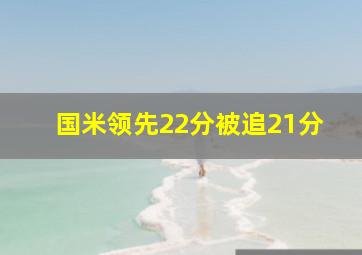 国米领先22分被追21分